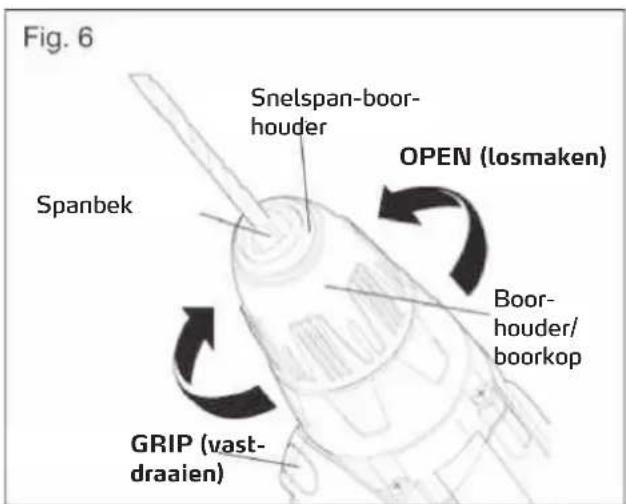 Fig. 6

Snelspan-boorhouder

OPEN (losmaken)

Spanbek

Boorhouder/ boorkop

GRIP (vastdraaien)